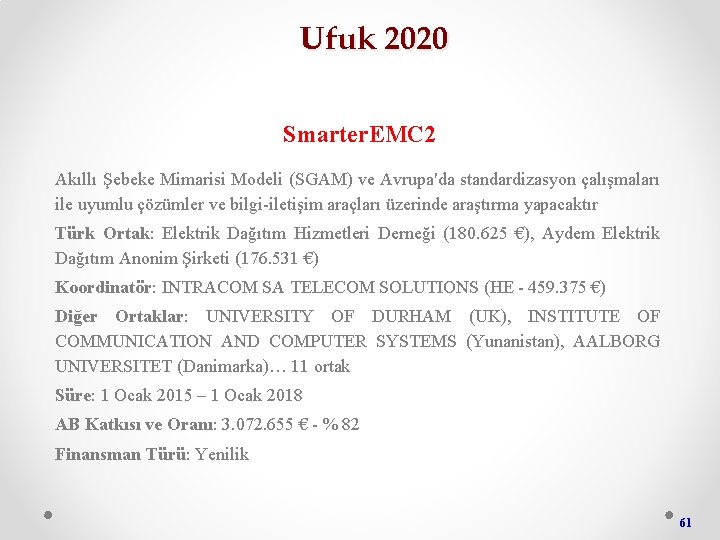 Ufuk 2020

SmarterEMC2

Akıllı Şebeke Mimarisi Modeli (SGAM) ve Avrupa'da standardizasyon çalışmaları ile uyumlu çözümler ve bilgi-iletişim araçları üzerinde araştırma yapacaktır

Türk Ortak: Elektrik Dağıtım Hizmetleri Derneği (180.625 €), Aydem Elektrik Dağıtım Anonim Şirketi (176.531 €)

Koordinatör: INTRACOM SA TELECOM SOLUTIONS (HE - 459.375 €)

Diğer Ortaklar: UNIVERSITY OF DURHAM (UK), INSTITUTE OF COMMUNICATION AND COMPUTER SYSTEMS (Yunanistan), AALBORG UNIVERSITET (Danimarka)… 11 ortak

Süre: 1 Ocak 2015 – 1 Ocak 2018

AB Katkısı ve Oranı: 3.072.655 € - % 82

Finansman Türü: Yenilik

61